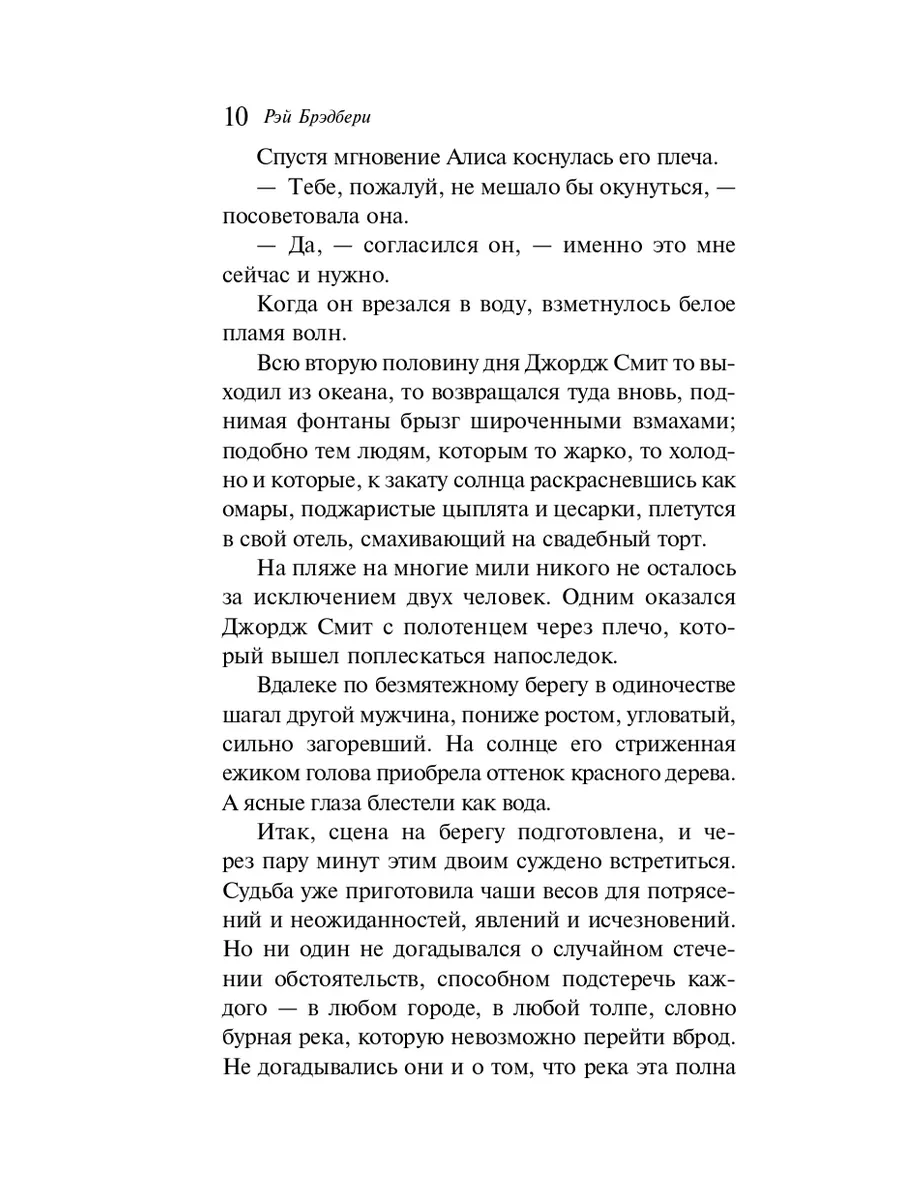 10 Рэй Брэдбери

Спустя мгновение Алиса коснулась его плеча.

— Тебе, пожалуй, не мешало бы окунуться, — посоветовала она.

— Да, — согласился он, — именно это мне сейчас и нужно.

Когда он врезался в воду, взметнулось белое пламя волн.

Всю вторую половину дня Джордж Смит то выходил из океана, то возвращался туда вновь, поднимая фонтаны брызг широченными взмахами; подобно тем людям, которым то жарко, то холодно и которые, к закату солнца раскрасневшись как омары, поджаристые цыплята и цесарки, плетутся в свой отель, смахивающий на свадебный торт.

На пляже на многие мили никого не осталось за исключением двух человек. Одним оказался Джордж Смит с полотенцем через плечо, который вышел поплескаться напоследок.

Вдалеке по безмятежному берегу в одиночестве шагал другой мужчина, пониже ростом, угловатый, сильно загоревший. На солнце его стриженная ежиком голова приобрела оттенок красного дерева. А ясные глаза блестели как вода.

Итак, сцена на берегу подготовлена, и через пару минут этим двоим суждено встретиться. Судьба уже приготовила чаши весов для потрясений и неожиданностей, явлений и исчезновений. Но ни один не догадывался о случайном стечении обстоятельств, способном подстеречь каждого — в любом городе, в любой толпе, словно бурная река, которую невозможно перейти вброд. Не догадывались они и о том, что река эта полна